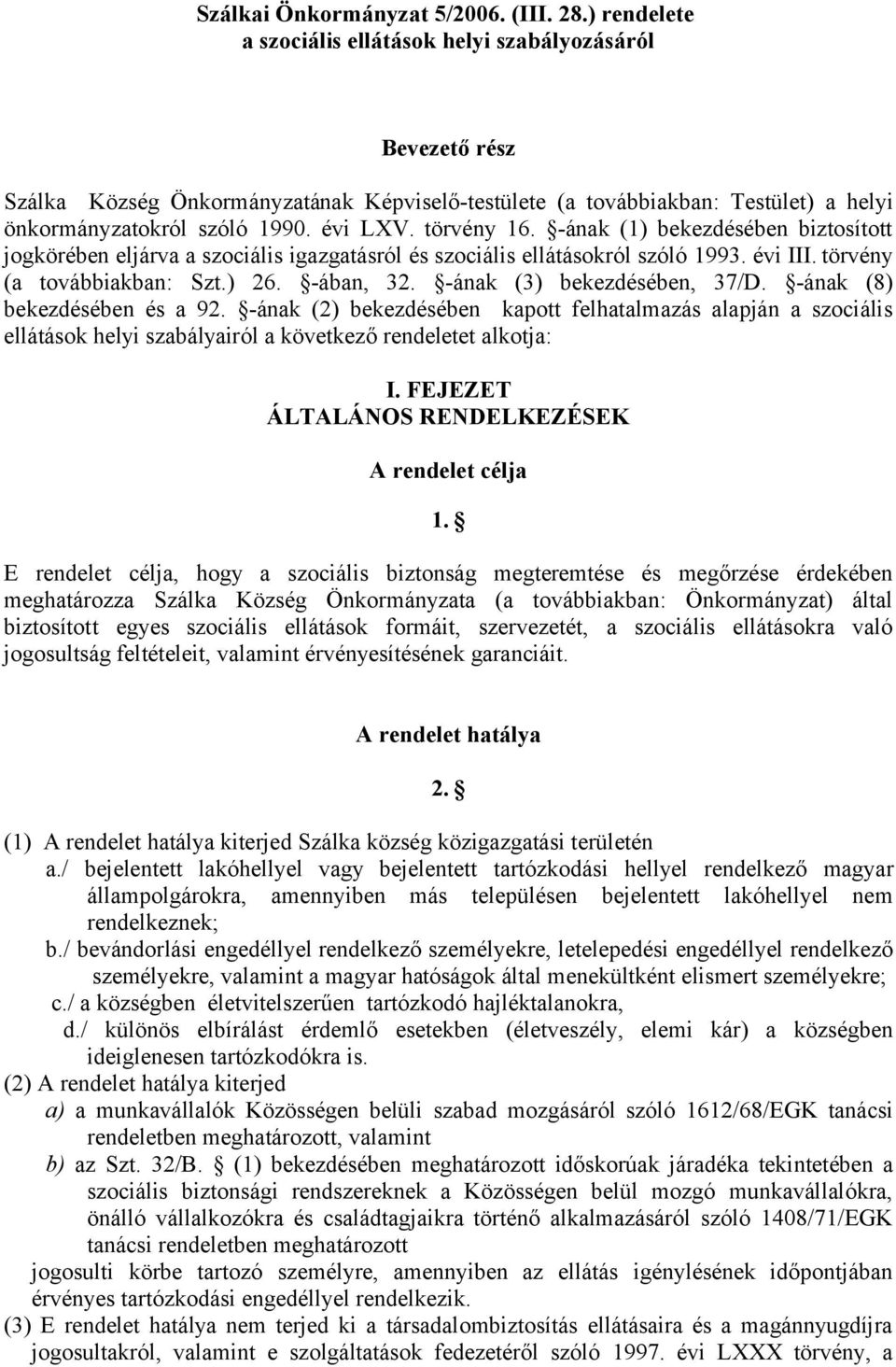 Szálkai Önkormányzat 5/2006. (III. 28.) rendelete
a szociális ellátások helyi szabályozásáról

Bevezető rész

Szálka Község Önkormányzatának Képviselő-testülete (a továbbiakban: Testület) a helyi önkormányzatokról szóló 1990. évi LXV. törvény 16. §-ának (1) bekezdésében biztosított jogkörében eljárva a szociális igazgatásról és szociális ellátásokról szóló 1993. évi III. törvény (a továbbiakban: Szt.) 26. §-ában, 32. §-ának (3) bekezdésében, 37/D. §-ának (8) bekezdésében és a 92. §-ának (2) bekezdésében kapott felhatalmazás alapján a szociális ellátások helyi szabályairól a következő rendeletet alkotja:

I. FEJEZET
ÁLTALÁNOS RENDELKEZÉSEK

A rendelet célja

1. §

E rendelet célja, hogy a szociális biztonság megteremtése és megőrzése érdekében meghatározza Szálka Község Önkormányzata (a továbbiakban: Önkormányzat) által biztosított egyes szociális ellátások formáit, szervezetét, a szociális ellátásokra való jogosultság feltételeit, valamint érvényesítésének garanciáit.

A rendelet hatálya

2. §

(1) A rendelet hatálya kiterjed Szálka község közigazgatási területén
a./ bejelentett lakóhellyel vagy bejelentett tartózkodási hellyel rendelkező magyar állampolgárokra, amennyiben más településen bejelentett lakóhellyel nem rendelkeznek;
b./ bevándorlási engedéllyel rendelkező személyekre, letelepedési engedéllyel rendelkező személyekre, valamint a magyar hatóságok által menekültként elismert személyekre;
c./ a községben életvitelszerűen tartózkodó hajléktalanokra,
d./ különös elbírálást érdemlő esetekben (életveszély, elemi kár) a községben ideiglenesen tartózkodókra is.
(2) A rendelet hatálya kiterjed
a) a munkavállalók Közösségen belüli szabad mozgásáról szóló 1612/68/EGK tanácsi rendeletben meghatározott, valamint
b) az Szt. 32/B. § (1) bekezdésében meghatározott időskorúak járadéka tekintetében a szociális biztonsági rendszereknek a Közösségen belül mozgó munkavállalókra, önálló vállalkozókra és családtagjaikra történő alkalmazásáról szóló 1408/71/EGK tanácsi rendeletben meghatározott
jogosulti körbe tartozó személyre, amennyiben az ellátás igénylésének időpontjában érvényes tartózkodási engedéllyel rendelkezik.
(3) E rendelet hatálya nem terjed ki a társadalombiztosítás ellátásaira és a magánnyugdíjra jogosultakról, valamint e szolgáltatások fedezetéről szóló 1997. évi LXXX törvény, a